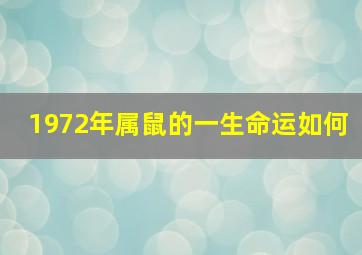 1972年属鼠的一生命运如何